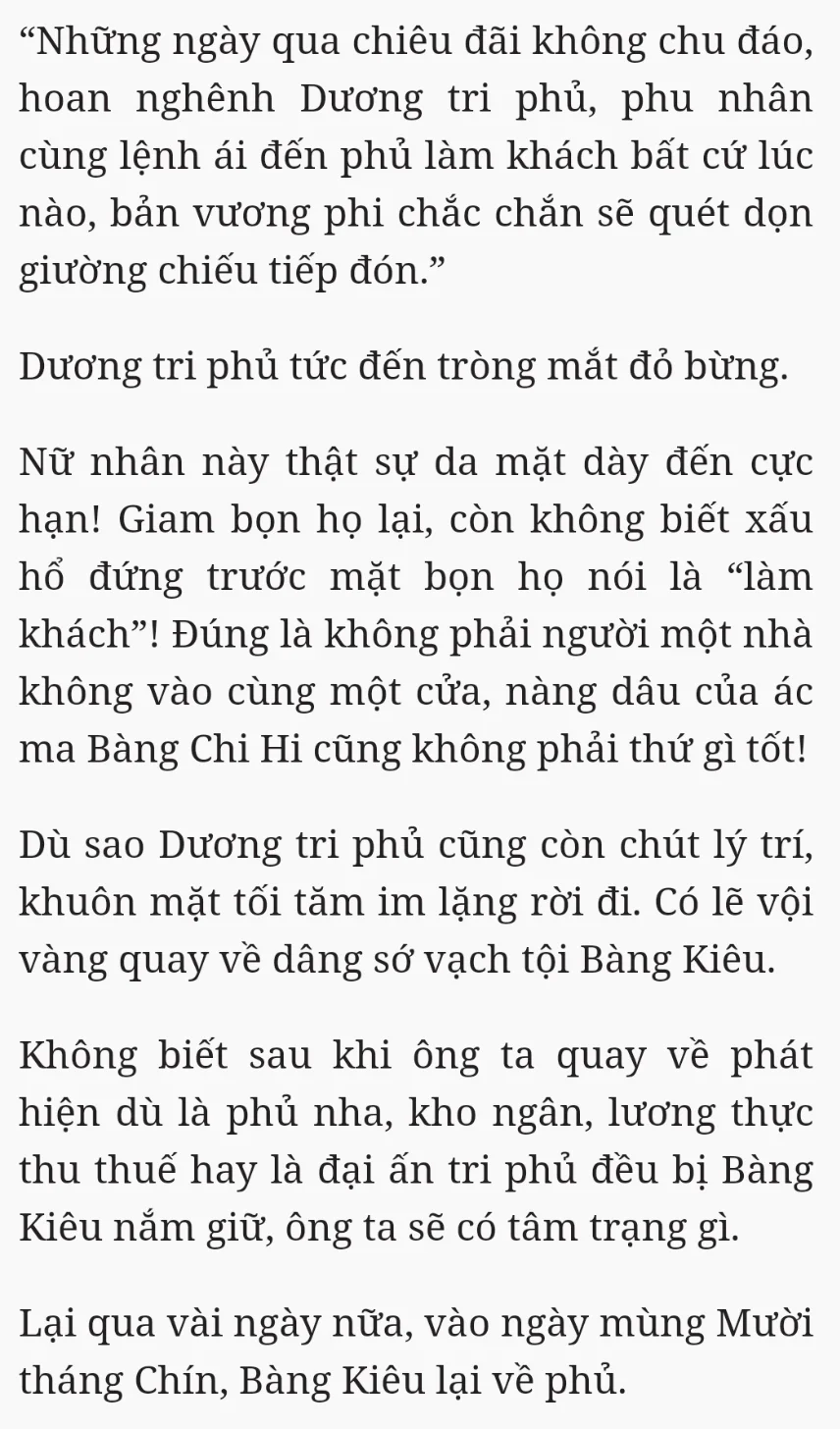 “Những ngày qua chiêu đãi không chu đáo, hoan nghênh Dương tri phủ, phu nhân cùng lệnh ái đến phủ làm khách bất cứ lúc nào, bản vương phi chắc chắn sẽ quét dọn giường chiếu tiếp đón.”

Dương tri phủ tức đến tròng mắt đỏ bừng.

Nữ nhân này thật sự da mặt dày đến cực hạn! Giam bọn họ lại, còn không biết xấu hổ đứng trước mặt bọn họ nói là “làm khách”! Đúng là không phải người một nhà không vào cùng một cửa, nàng dâu của ác ma Bàng Chi Hi cũng không phải thứ gì tốt!

Dù sao Dương tri phủ cũng còn chút lý trí, khuôn mặt tối tăm im lặng rời đi. Có lẽ vội vàng quay về dâng sớ vạch tội Bàng Kiêu.

Không biết sau khi ông ta quay về phát hiện dù là phủ nha, kho ngân, lương thực thu thuế hay là đại ấn tri phủ đều bị Bàng Kiêu nắm giữ, ông ta sẽ có tâm trạng gì.

Lại qua vài ngày nữa, vào ngày mùng Mười tháng Chín, Bàng Kiêu lại về phủ.